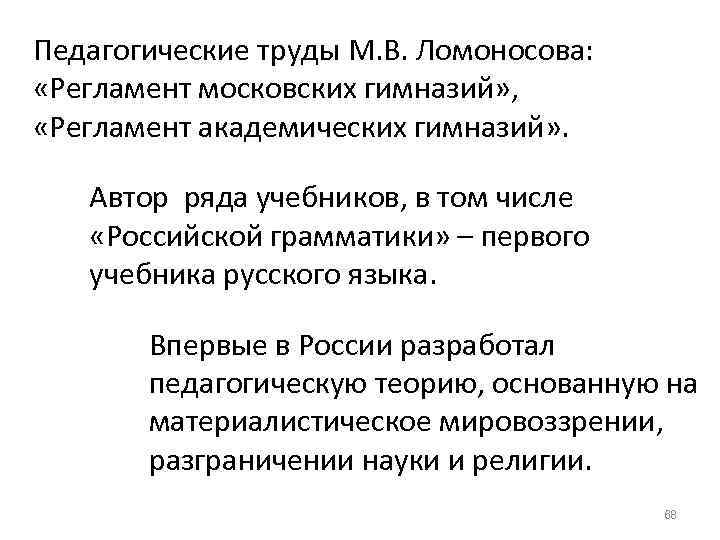 Педагогические труды М.В. Ломоносова: «Регламент московских гимназий», «Регламент академических гимназий».

Автор ряда учебников, в том числе «Российской грамматики» – первого учебника русского языка.

Впервые в России разработал педагогическую теорию, основанную на материалистическое мировоззрении, разграничении науки и религии.

88